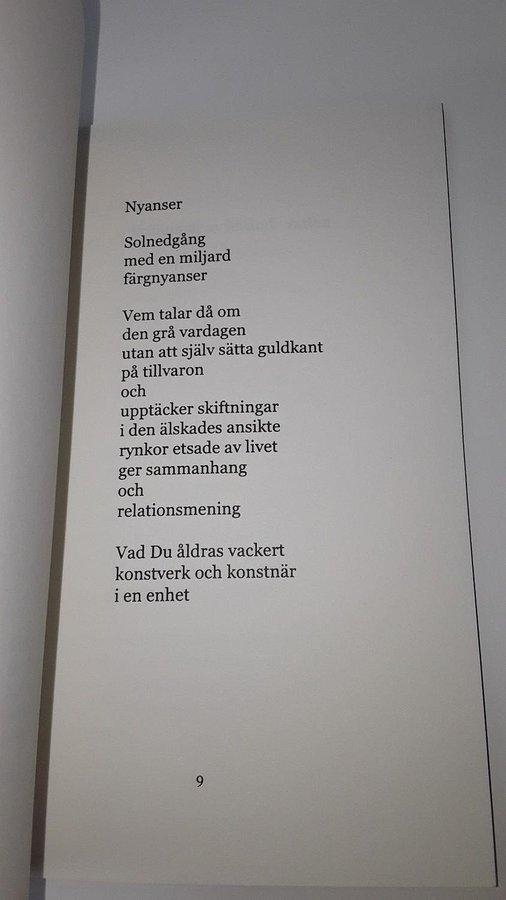 Nyanser

Solnedgång
med en miljard
färgnyanser

Vem talar då om
den grå vardagen
utan att själv sätta guldkant
på tillvaron
och
upptäcker skiftningar
i den älskades ansikte
rynkor etsade av livet
ger sammanhang
och
relationsmening

Vad Du åldras vackert
konstverk och konstnär
i en enhet

9